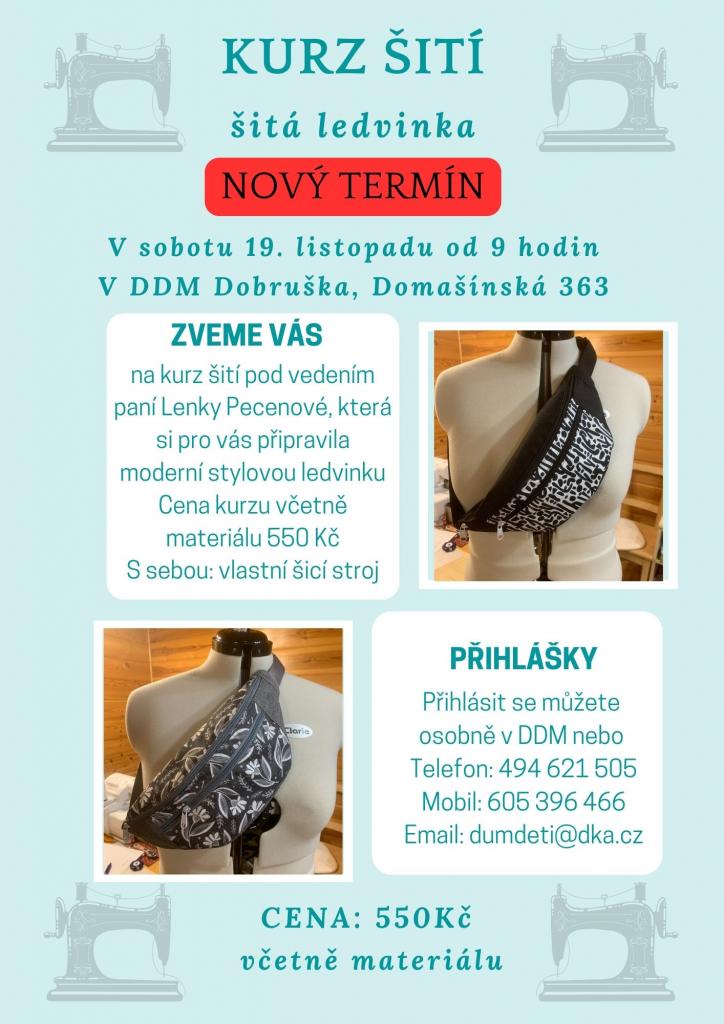 KURZ ŠITÍ

šitá ledvinka

NOVÝ TERMÍN

V sobotu 19. listopadu od 9 hodin
V DDM Dobruška, Domašínská 363

ZVEME VÁS

na kurz šití pod vedením paní Lenky Pecenové, která si pro vás připravila moderní stylovou ledvinku
Cena kurzu včetně materiálu 550 Kč
S sebou: vlastní šicí stroj

PŘIHLÁŠKY

Přihlásit se můžete osobně v DDM nebo
Telefon: 494 621 505
Mobil: 605 396 466
Email: dumdeti@dka.cz

CENA: 550Kč
včetně materiálu